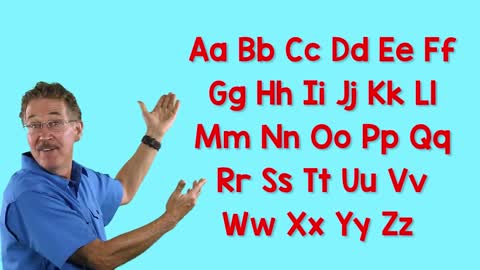 Aa Bb Cc Dd Ee Ff
Gg Hh Ii Jj Kk Ll
Mm Nn Oo Pp Qq
Rr Ss Tt Uu Vv
Ww Xx Yy Zz